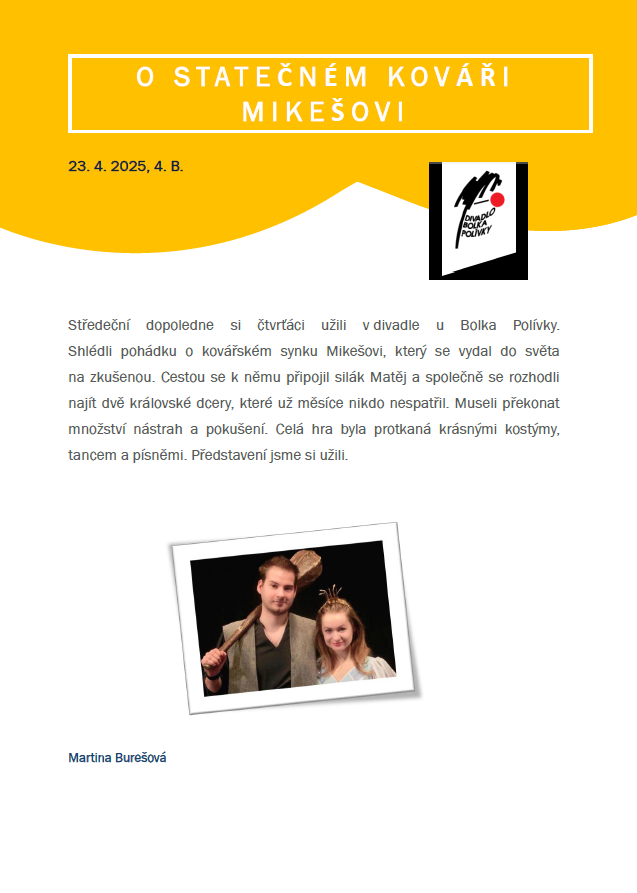 O STATEČNÉM KOVÁŘI MIKEŠOVI

23. 4. 2025, 4. B.

DIVADLO BOLKA POLÍVKY

Středeční dopoledne si čtvrťáci užili v divadle u Bolka Polívky. Shlédli pohádku o kovářském synku Mikešovi, který se vydal do světa na zkušenou. Cestou se k němu připojil silák Matěj a společně se rozhodli najít dvě královské dcery, které už měsíce nikdo nespatřil. Museli překonat množství nástrah a pokušení. Celá hra byla protkaná krásnými kostýmy, tancem a písněmi. Představení jsme si užili.

Martina Burešová